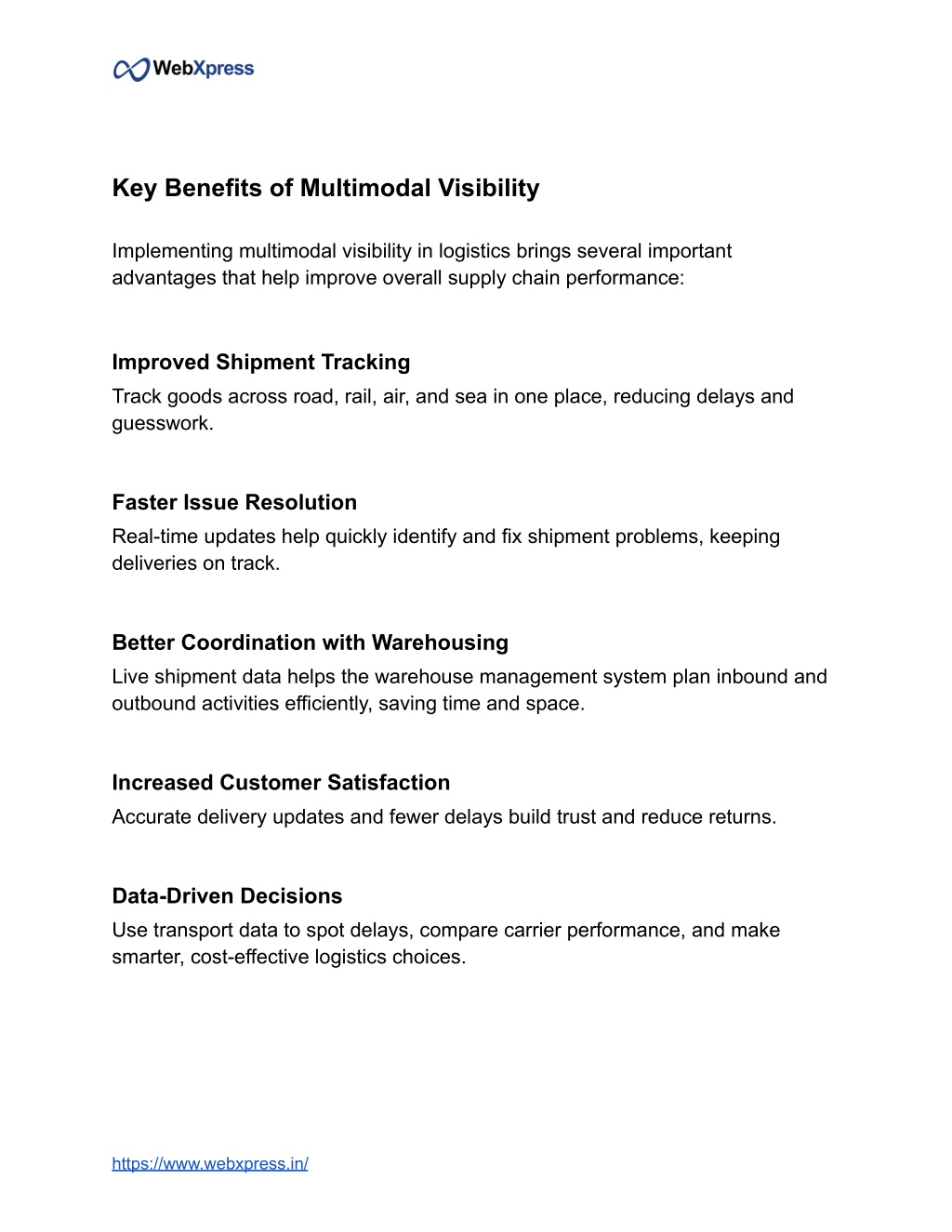 WebXpress

Key Benefits of Multimodal Visibility

Implementing multimodal visibility in logistics brings several important advantages that help improve overall supply chain performance:

Improved Shipment Tracking
Track goods across road, rail, air, and sea in one place, reducing delays and guesswork.

Faster Issue Resolution
Real-time updates help quickly identify and fix shipment problems, keeping deliveries on track.

Better Coordination with Warehousing
Live shipment data helps the warehouse management system plan inbound and outbound activities efficiently, saving time and space.

Increased Customer Satisfaction
Accurate delivery updates and fewer delays build trust and reduce returns.

Data-Driven Decisions
Use transport data to spot delays, compare carrier performance, and make smarter, cost-effective logistics choices.

https://www.webxpress.in/